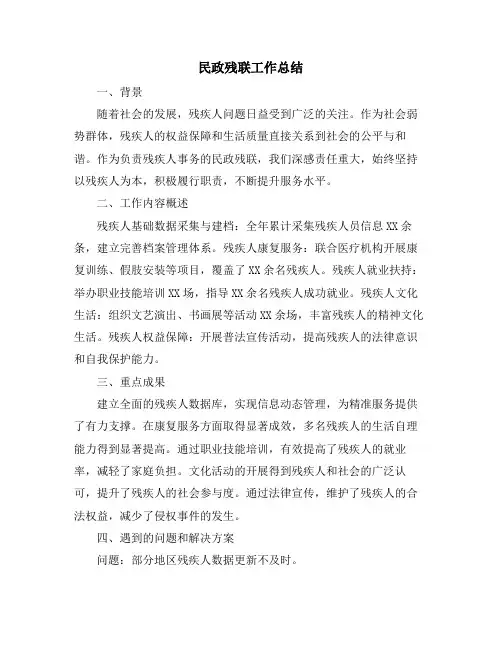 民政残联工作总结

一、背景

随着社会的发展，残疾人问题日益受到广泛的关注。作为社会弱势群体，残疾人的权益保障和生活质量直接关系到社会的公平与和谐。作为负责残疾人事务的民政残联，我们深感责任重大，始终坚持以残疾人为本，积极履行职责，不断提升服务水平。

二、工作内容概述

残疾人基础数据采集与建档：全年累计采集残疾人员信息XX余条，建立完善档案管理体系。残疾人康复服务：联合医疗机构开展康复训练、假肢安装等项目，覆盖了XX余名残疾人。残疾人就业扶持：举办职业技能培训XX场，指导XX余名残疾人成功就业。残疾人文化生活：组织文艺演出、书画展等活动XX余场，丰富残疾人的精神文化生活。残疾人权益保障：开展普法宣传活动，提高残疾人的法律意识和自我保护能力。

三、重点成果

建立全面的残疾人数据库，实现信息动态管理，为精准服务提供了有力支撑。在康复服务方面取得显著成效，多名残疾人的生活自理能力得到显著提高。通过职业技能培训，有效提高了残疾人的就业率，减轻了家庭负担。文化活动的开展得到残疾人和社会的广泛认可，提升了残疾人的社会参与度。通过法律宣传，维护了残疾人的合法权益，减少了侵权事件的发生。

四、遇到的问题和解决方案

问题：部分地区残疾人数据更新不及时。